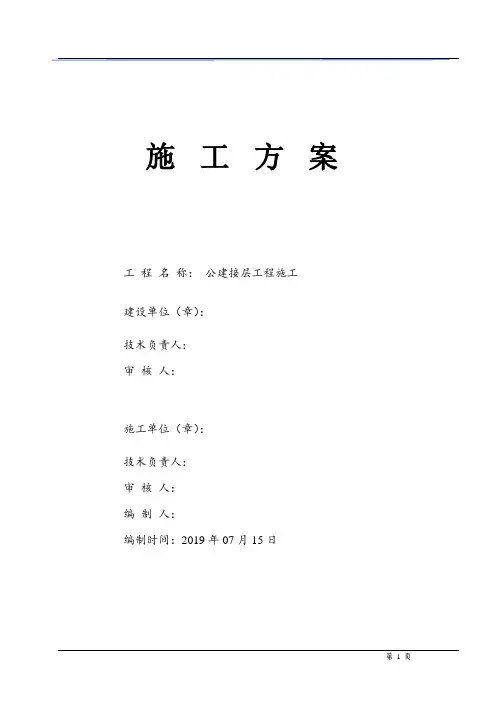 施 工 方 案

工 程 名 称： 公建接层工程施工

建设单位（章）：

技术负责人：

审 核 人：

施工单位（章）：

技术负责人：

审 核 人：

编 制 人：

编制时间：2019 年 07 月 15 日

第 1 页